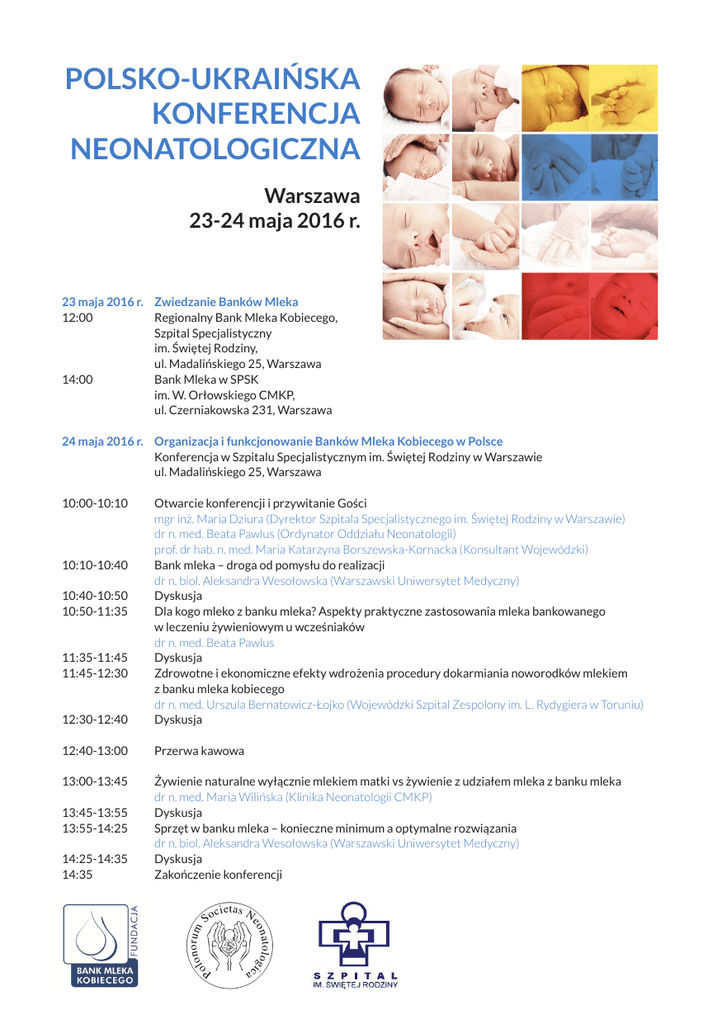 POLSKO-UKRAIŃSKA KONFERENCJA NEONATOLOGICZNA

Warszawa
23-24 maja 2016 r.

23 maja 2016 r. Zwiedzanie Banków Mleka
12:00 Regionalny Bank Mleka Kobiecego,
Szpital Specjalistyczny
im. Świętej Rodziny,
ul. Madalińskiego 25, Warszawa
14:00 Bank Mleka w SPSK
im. W. Orłowskiego CMKP,
ul. Czerniakowska 231, Warszawa

24 maja 2016 r. Organizacja i funkcjonowanie Banków Mleka Kobiecego w Polsce
Konferencja w Szpitalu Specjalistycznym im. Świętej Rodziny w Warszawie
ul. Madalińskiego 25, Warszawa

10:00-10:10 Otwarcie konferencji i przywitanie Gości
mgr inż. Maria Dziura (Dyrektor Szpitala Specjalistycznego im. Świętej Rodziny w Warszawie)
dr n. med. Beata Pawlus (Ordynator Oddziału Neonatologii)
prof. dr hab. n. med. Maria Katarzyna Borszewska-Kornacka (Konsultant Wojewódzki)
10:10-10:40 Bank mleka – droga od pomysłu do realizacji
dr n. biol. Aleksandra Wesołowska (Warszawski Uniwersytet Medyczny)
10:40-10:50 Dyskusja
10:50-11:35 Dla kogo mleko z banku mleka? Aspekty praktyczne zastosowania mleka bankowanego w leczeniu żywieniowym u wcześniaków
dr n. med. Beata Pawlus
11:35-11:45 Dyskusja
11:45-12:30 Zdrowotne i ekonomiczne efekty wdrożenia procedury dokarmiania noworodków mlekiem z banku mleka kobiecego
dr n. med. Urszula Bernatowicz-Łojko (Wojewódzki Szpital Zespolony im. L. Rydygiera w Toruniu)
12:30-12:40 Dyskusja

12:40-13:00 Przerwa kawowa

13:00-13:45 Żywienie naturalne wyłącznie mlekiem matki vs żywienie z udziałem mleka z banku mleka
dr n. med. Maria Wilińska (Klinika Neonatologii CMKP)
13:45-13:55 Dyskusja
13:55-14:25 Sprzęt w banku mleka – konieczne minimum a optymalne rozwiązania
dr n. biol. Aleksandra Wesołowska (Warszawski Uniwersytet Medyczny)
14:25-14:35 Dyskusja
14:35 Zakończenie konferencji

FUNDACJA
BANK MLEKA KOBIECEGO

Polonorum Societas Neonatologica

SZPITAL
IM. ŚWIĘTEJ RODZINY